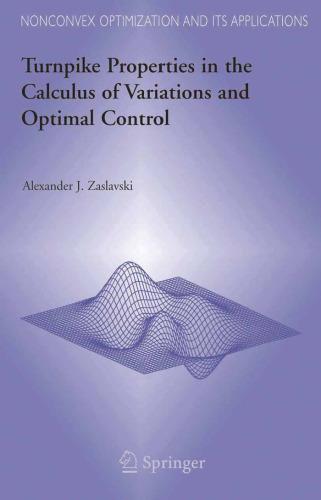 NONCONVEX OPTIMIZATION AND ITS APPLICATIONS

Turnpike Properties in the Calculus of Variations and Optimal Control

Alexander J. Zaslavski

Springer